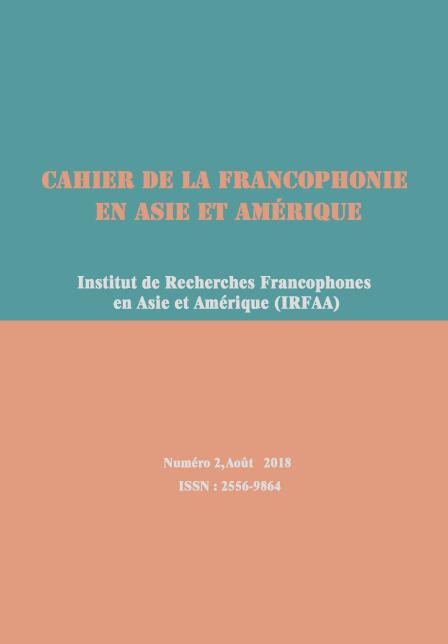 CAHIER DE LA FRANCOPHONIE
EN ASIE ET AMÉRIQUE

Institut de Recherches Francophones
en Asie et Amérique (IRFAA)

Numéro 2,Août 2018
ISSN : 2556-9864